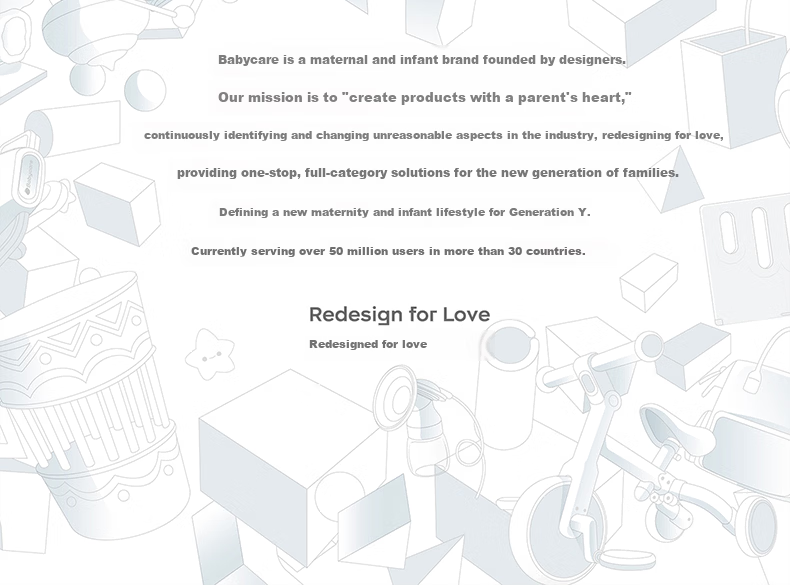 Babycare is a maternal and infant brand founded by designers.

Our mission is to "create products with a parent's heart,"

continuously identifying and changing unreasonable aspects in the industry, redesigning for love,

providing one-stop, full-category solutions for the new generation of families.

Defining a new maternity and infant lifestyle for Generation Y.

Currently serving over 50 million users in more than 30 countries.

Redesign for Love

Redesigned for love